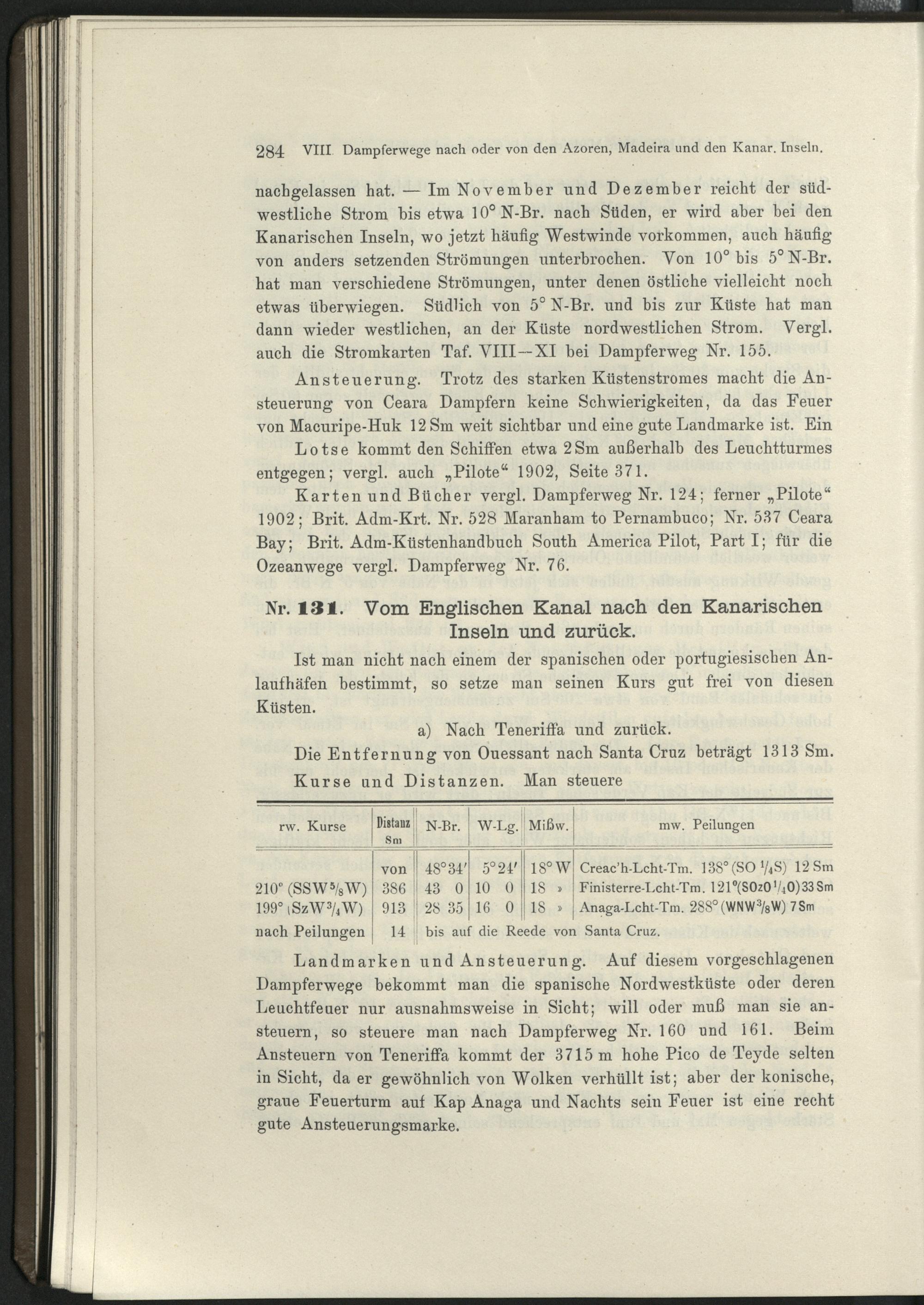 284 VIII. Dampferwege nach oder von den Azoren, Madeira und den Kanar. Inseln.

nachgelassen hat. — Im November und Dezember reicht der südwestliche Strom bis etwa 10° N-Br. nach Süden, er wird aber bei den Kanarischen Inseln, wo jetzt häufig Westwinde vorkommen, auch häufig von anders setzenden Strömungen unterbrochen. Von 10° bis 5° N-Br. hat man verschiedene Strömungen, unter denen östliche vielleicht noch etwas überwiegen. Südlich von 5° N-Br. und bis zur Küste hat man dann wieder westlichen, an der Küste nordwestlichen Strom. Vergl. auch die Stromkarten Taf. VIII—XI bei Dampferweg Nr. 155.

Ansteuerung. Trotz des starken Küstenstromes macht die Ansteuerung von Ceara Dampfern keine Schwierigkeiten, da das Feuer von Macuripe-Huk 12 Sm weit sichtbar und eine gute Landmarke ist. Ein Lotse kommt den Schiffen etwa 2 Sm außerhalb des Leuchtturmes entgegen; vergl. auch „Pilote“ 1902, Seite 371.

Karten und Bücher vergl. Dampferweg Nr. 124; ferner „Pilote“ 1902; Brit. Adm-Krt. Nr. 528 Maranham to Pernambuco; Nr. 537 Ceara Bay; Brit. Adm-Küstenhandbuch South America Pilot, Part I; für die Ozeanwege vergl. Dampferweg Nr. 76.

Nr. 131. Vom Englischen Kanal nach den Kanarischen Inseln und zurück.

Ist man nicht nach einem der spanischen oder portugiesischen Anlaufhäfen bestimmt, so setze man seinen Kurs gut frei von diesen Küsten.

a) Nach Teneriffa und zurück.

Die Entfernung von Ouessant nach Santa Cruz beträgt 1313 Sm.

Kurse und Distanzen. Man steuere

| rw. Kurse | Distanz Sm | N-Br. | W-Lg. | Mißw. | mw. Peilungen |
|---|---|---|---|---|---|
| | von | 48°34′ | 5°24′ | 18° W | Creac'h-Lcht-Tm. 138° (SO $^1/_4$S) 12 Sm |
| 210° (SSW$^5/_8$W) | 386 | 43 0 | 10 0 | 18 » | Finisterre-Lcht-Tm. 121°(SOzO$^1/_4$O) 33 Sm |
| 199° (SzW$^3/_4$W) | 913 | 28 35 | 16 0 | 18 » | Anaga-Lcht-Tm. 288° (WNW$^3/_8$W) 7 Sm |
| nach Peilungen | 14 | bis auf die Reede von Santa Cruz. | | | |

Landmarken und Ansteuerung. Auf diesem vorgeschlagenen Dampferwege bekommt man die spanische Nordwestküste oder deren Leuchtfeuer nur ausnahmsweise in Sicht; will oder muß man sie ansteuern, so steuere man nach Dampferweg Nr. 160 und 161. Beim Ansteuern von Teneriffa kommt der 3715 m hohe Pico de Teyde selten in Sicht, da er gewöhnlich von Wolken verhüllt ist; aber der konische, graue Feuerturm auf Kap Anaga und Nachts sein Feuer ist eine recht gute Ansteuerungsmarke.